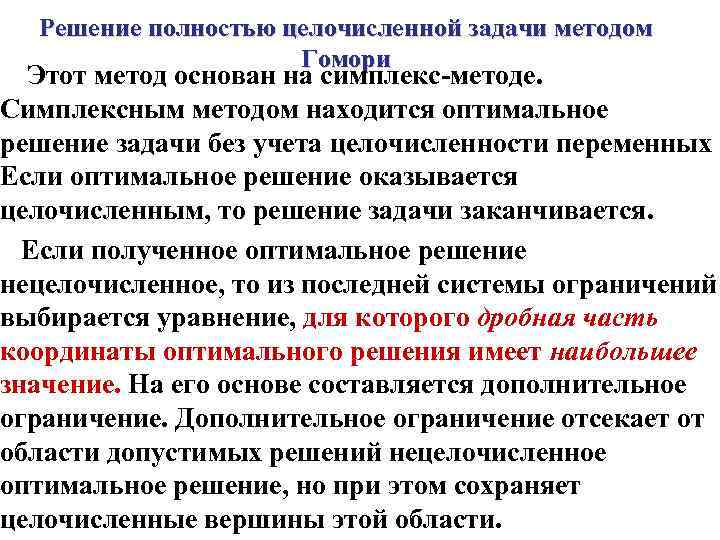 Решение полностью целочисленной задачи методом Гомори

Этот метод основан на симплекс-методе. Симплексным методом находится оптимальное решение задачи без учета целочисленности переменных Если оптимальное решение оказывается целочисленным, то решение задачи заканчивается.

Если полученное оптимальное решение нецелочисленное, то из последней системы ограничений выбирается уравнение, для которого дробная часть координаты оптимального решения имеет наибольшее значение. На его основе составляется дополнительное ограничение. Дополнительное ограничение отсекает от области допустимых решений нецелочисленное оптимальное решение, но при этом сохраняет целочисленные вершины этой области.